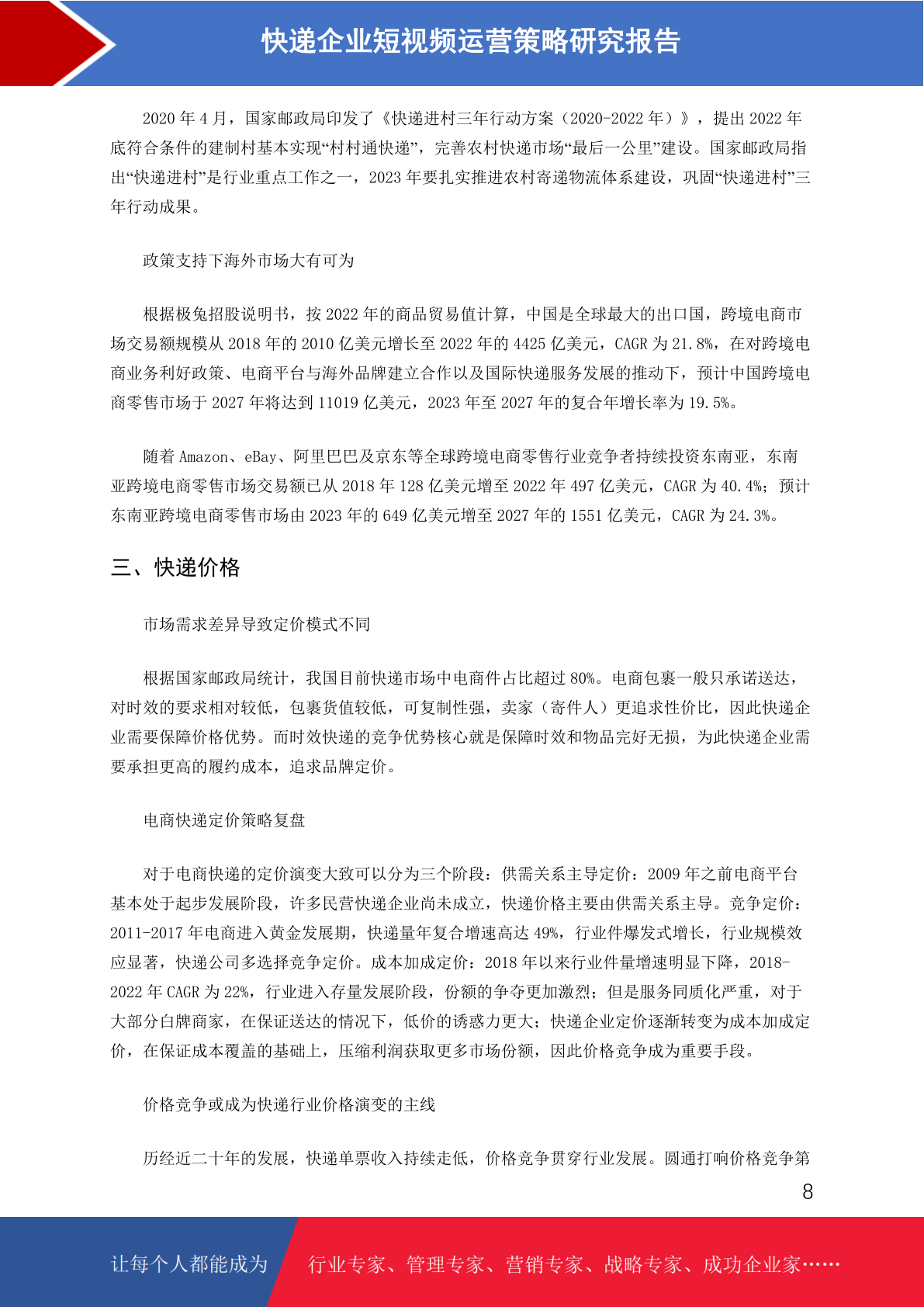 快递企业短视频运营策略研究报告

2020 年 4 月，国家邮政局印发了《快递进村三年行动方案（2020-2022 年）》，提出 2022 年底符合条件的建制村基本实现“村村通快递”，完善农村快递市场“最后一公里”建设。国家邮政局指出“快递进村”是行业重点工作之一，2023 年要扎实推进农村寄递物流体系建设，巩固“快递进村”三年行动成果。

政策支持下海外市场大有可为

根据极兔招股说明书，按 2022 年的商品贸易值计算，中国是全球最大的出口国，跨境电商市场交易额规模从 2018 年的 2010 亿美元增长至 2022 年的 4425 亿美元，CAGR 为 21.8%，在对跨境电商业务利好政策、电商平台与海外品牌建立合作以及国际快递服务发展的推动下，预计中国跨境电商零售市场于 2027 年将达到 11019 亿美元，2023 年至 2027 年的复合年增长率为 19.5%。

随着 Amazon、eBay、阿里巴巴及京东等全球跨境电商零售行业竞争者持续投资东南亚，东南亚跨境电商零售市场交易额已从 2018 年 128 亿美元增至 2022 年 497 亿美元，CAGR 为 40.4%；预计东南亚跨境电商零售市场由 2023 年的 649 亿美元增至 2027 年的 1551 亿美元，CAGR 为 24.3%。

三、快递价格

市场需求差异导致定价模式不同

根据国家邮政局统计，我国目前快递市场中电商件占比超过 80%。电商包裹一般只承诺送达，对时效的要求相对较低，包裹货值较低，可复制性强，卖家（寄件人）更追求性价比，因此快递企业需要保障价格优势。而时效快递的竞争优势核心就是保障时效和物品完好无损，为此快递企业需要承担更高的履约成本，追求品牌定价。

电商快递定价策略复盘

对于电商快递的定价演变大致可以分为三个阶段：供需关系主导定价：2009 年之前电商平台基本处于起步发展阶段，许多民营快递企业尚未成立，快递价格主要由供需关系主导。竞争定价：2011-2017 年电商进入黄金发展期，快递量年复合增速高达 49%，行业件爆发式增长，行业规模效应显著，快递公司多选择竞争定价。成本加成定价：2018 年以来行业件量增速明显下降，2018-2022 年 CAGR 为 22%，行业进入存量发展阶段，份额的争夺更加激烈；但是服务同质化严重，对于大部分白牌商家，在保证送达的情况下，低价的诱惑力更大；快递企业定价逐渐转变为成本加成定价，在保证成本覆盖的基础上，压缩利润获取更多市场份额，因此价格竞争成为重要手段。

价格竞争或成为快递行业价格演变的主线

历经近二十年的发展，快递单票收入持续走低，价格竞争贯穿行业发展。圆通打响价格竞争第

8

让每个人都能成为 行业专家、管理专家、营销专家、战略专家、成功企业家……